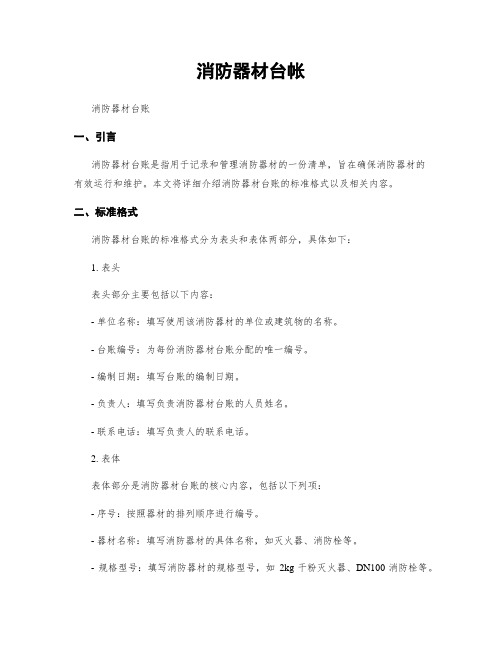 消防器材台帐

消防器材台账

一、引言

消防器材台账是指用于记录和管理消防器材的一份清单，旨在确保消防器材的有效运行和维护。本文将详细介绍消防器材台账的标准格式以及相关内容。

二、标准格式

消防器材台账的标准格式分为表头和表体两部分，具体如下：

1. 表头

表头部分主要包括以下内容：

- 单位名称：填写使用该消防器材的单位或建筑物的名称。

- 台账编号：为每份消防器材台账分配的唯一编号。

- 编制日期：填写台账的编制日期。

- 负责人：填写负责消防器材台账的人员姓名。

- 联系电话：填写负责人的联系电话。

2. 表体

表体部分是消防器材台账的核心内容，包括以下列项：

- 序号：按照器材的排列顺序进行编号。

- 器材名称：填写消防器材的具体名称，如灭火器、消防栓等。

- 规格型号：填写消防器材的规格型号，如 2kg 干粉灭火器、DN100 消防栓等。